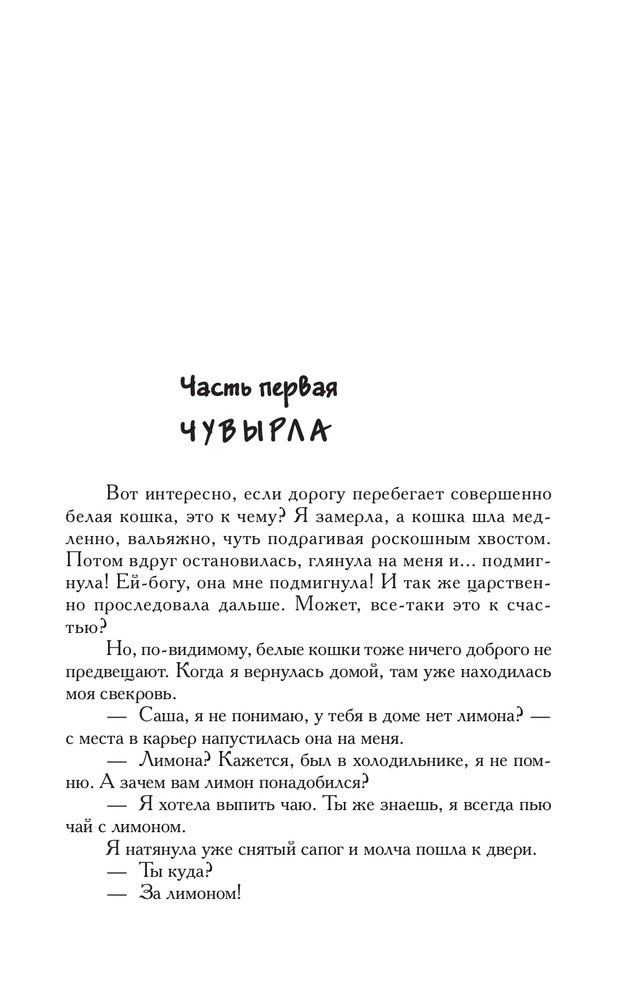 Часть первая
ЧУВЫРЛА

Вот интересно, если дорогу перебегает совершенно белая кошка, это к чему? Я замерла, а кошка шла медленно, вальяжно, чуть подрагивая роскошным хвостом. Потом вдруг остановилась, глянула на меня и… подмигнула! Ей-богу, она мне подмигнула! И так же царственно проследовала дальше. Может, все-таки это к счастью?

Но, по-видимому, белые кошки тоже ничего доброго не предвещают. Когда я вернулась домой, там уже находилась моя свекровь.

— Саша, я не понимаю, у тебя в доме нет лимона? — с места в карьер напустилась она на меня.

— Лимона? Кажется, был в холодильнике, я не помню. А зачем вам лимон понадобился?

— Я хотела выпить чаю. Ты же знаешь, я всегда пью чай с лимоном.

Я натянула уже снятый сапог и молча пошла к двери.

— Ты куда?

— За лимоном!